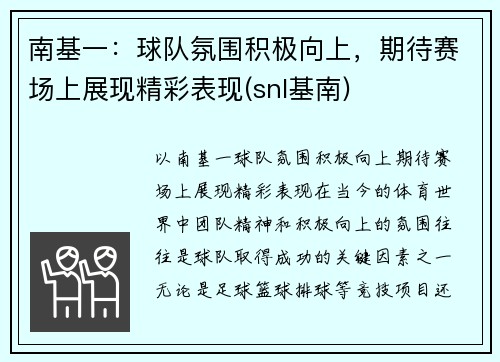 南基一：球队氛围积极向上，期待赛场上展现精彩表现(snl基南)

以南基一球队氛围积极向上期待赛场上展现精彩表现在当今的体育世界中团队精神和积极向上的氛围往往是球队取得成功的关键因素之一无论是足球篮球排球等竞技项目还